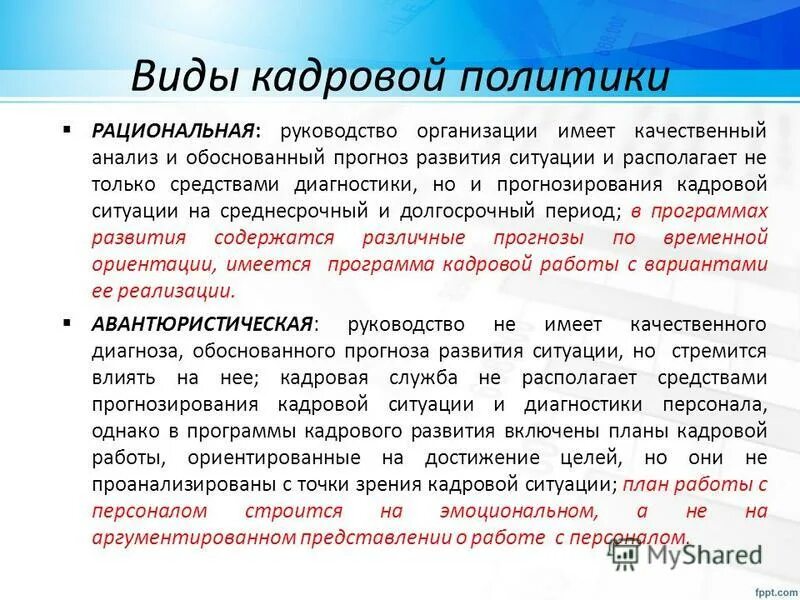 Виды кадровой политики

▪ РАЦИОНАЛЬНАЯ: руководство организации имеет качественный анализ и обоснованный прогноз развития ситуации и располагает не только средствами диагностики, но и прогнозирования кадровой ситуации на среднесрочный и долгосрочный период; в программах развития содержатся различные прогнозы по временной ориентации, имеется программа кадровой работы с вариантами ее реализации.

▪ АВАНТЮРИСТИЧЕСКАЯ: руководство не имеет качественного диагноза, обоснованного прогноза развития ситуации, но стремится влиять на нее; кадровая служба не располагает средствами прогнозирования кадровой ситуации и диагностики персонала, однако в программы кадрового развития включены планы кадровой работы, ориентированные на достижение целей, но они не проанализированы с точки зрения кадровой ситуации; план работы с персоналом строится на эмоциональном, а не на аргументированном представлении о работе с персоналом.

MyShared

fppt.com